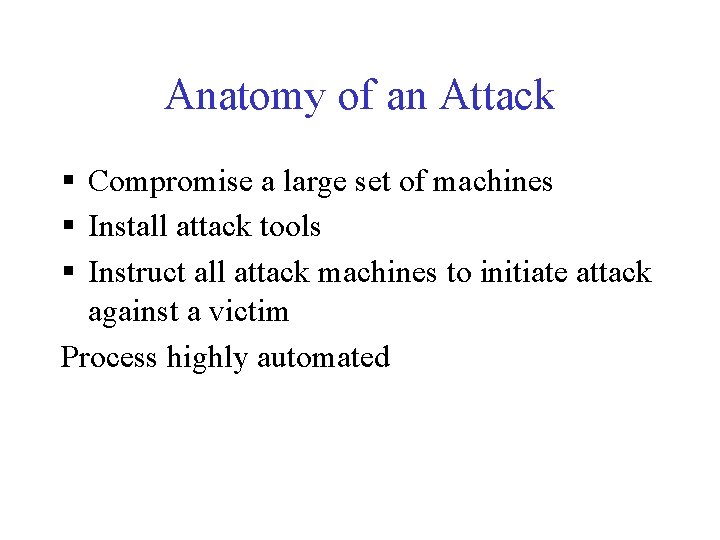 Anatomy of an Attack

▪ Compromise a large set of machines
▪ Install attack tools
▪ Instruct all attack machines to initiate attack against a victim

Process highly automated